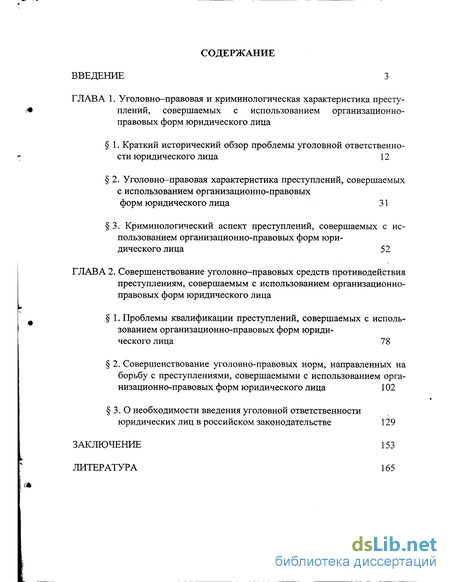 СОДЕРЖАНИЕ

ВВЕДЕНИЕ 3

ГЛАВА 1. Уголовно–правовая и криминологическая характеристика преступлений, совершаемых с использованием организационно-правовых форм юридического лица

§ 1. Краткий исторический обзор проблемы уголовной ответственности юридического лица 12

§ 2. Уголовно–правовая характеристика преступлений, совершаемых с использованием организационно-правовых форм юридического лица 31

§ 3. Криминологический аспект преступлений, совершаемых с использованием организационно-правовых форм юридического лица 52

ГЛАВА 2. Совершенствование уголовно–правовых средств противодействия преступлениям, совершаемым с использованием организационно-правовых форм юридического лица

§ 1. Проблемы квалификации преступлений, совершаемых с использованием организационно-правовых форм юридического лица 78

§ 2. Совершенствование уголовно-правовых норм, направленных на борьбу с преступлениями, совершаемыми с использованием организационно-правовых форм юридического лица 102

§ 3. О необходимости введения уголовной ответственности юридических лиц в российском законодательстве 129

ЗАКЛЮЧЕНИЕ 153

ЛИТЕРАТУРА 165

dsLib.net
библиотека диссертаций